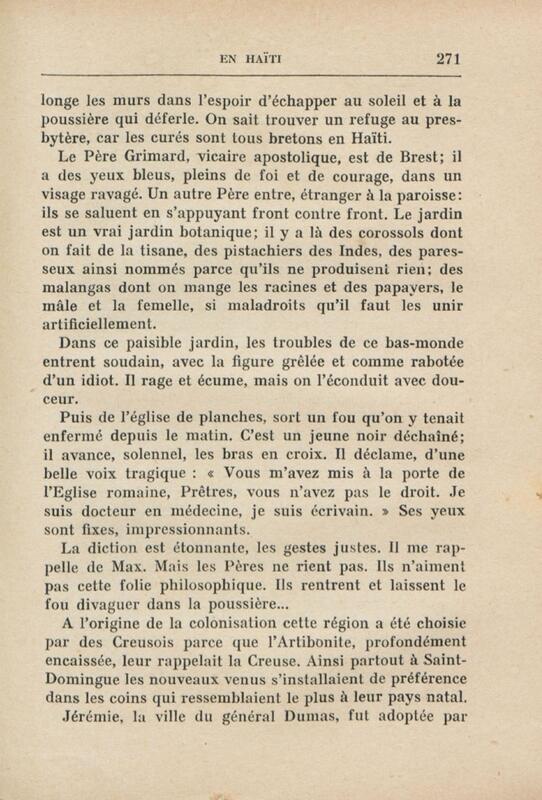 EN HAÏTI 271

longe les murs dans l'espoir d'échapper au soleil et à la poussière qui déferle. On sait trouver un refuge au presbytère, car les curés sont tous bretons en Haïti.

Le Père Grimard, vicaire apostolique, est de Brest; il a des yeux bleus, pleins de foi et de courage, dans un visage ravagé. Un autre Père entre, étranger à la paroisse: ils se saluent en s'appuyant front contre front. Le jardin est un vrai jardin botanique; il y a là des corossols dont on fait de la tisane, des pistachiers des Indes, des paresseux ainsi nommés parce qu'ils ne produisent rien; des malangas dont on mange les racines et des papayers, le mâle et la femelle, si maladroits qu'il faut les unir artificiellement.

Dans ce paisible jardin, les troubles de ce bas-monde entrent soudain, avec la figure grêlée et comme rabotée d'un idiot. Il rage et écume, mais on l'éconduit avec douceur.

Puis de l'église de planches, sort un fou qu'on y tenait enfermé depuis le matin. C'est un jeune noir déchaîné; il avance, solennel, les bras en croix. Il déclame, d'une belle voix tragique : « Vous m'avez mis à la porte de l'Eglise romaine, Prêtres, vous n'avez pas le droit. Je suis docteur en médecine, je suis écrivain. » Ses yeux sont fixes, impressionnants.

La diction est étonnante, les gestes justes. Il me rappelle de Max. Mais les Pères ne rient pas. Ils n'aiment pas cette folie philosophique. Ils rentrent et laissent le fou divaguer dans la poussière...

A l'origine de la colonisation cette région a été choisie par des Creusois parce que l'Artibonite, profondément encaissée, leur rappelait la Creuse. Ainsi partout à Saint-Domingue les nouveaux venus s'installaient de préférence dans les coins qui ressemblaient le plus à leur pays natal.

Jérémie, la ville du général Dumas, fut adoptée par